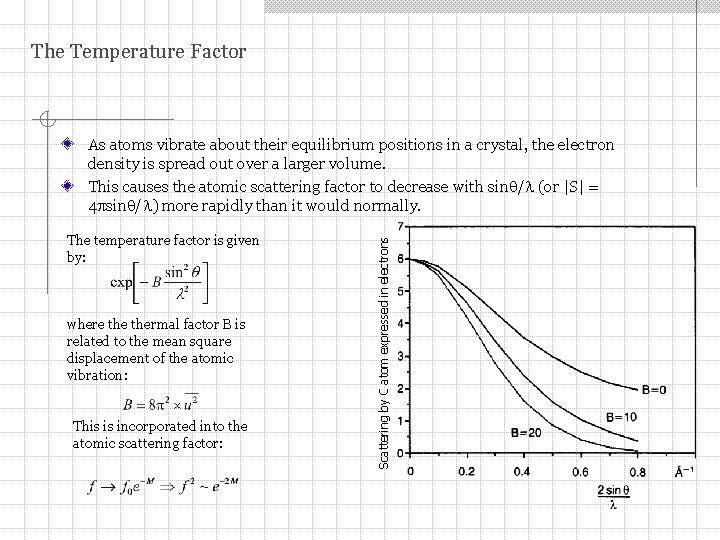 The Temperature Factor

As atoms vibrate about their equilibrium positions in a crystal, the electron density is spread out over a larger volume.

This causes the atomic scattering factor to decrease with sinθ/λ (or |S| = 4πsinθ/λ) more rapidly than it would normally.

The temperature factor is given by:

$\exp\left[-B\frac{\sin^2\theta}{\lambda^2}\right]$

where the thermal factor B is related to the mean square displacement of the atomic vibration:

$B = 8\pi^2 \times \overline{u^2}$

This is incorporated into the atomic scattering factor:

$f \rightarrow f_0 e^{-M} \Rightarrow f^2 \sim e^{-2M}$

Scattering by C atom expressed in electrons

7
6
5
4
3
2
1
0

B=0
B=10
B=20

0 0.2 0.4 0.6 0.8 Å$^{-1}$

$\frac{2\sin\theta}{\lambda}$